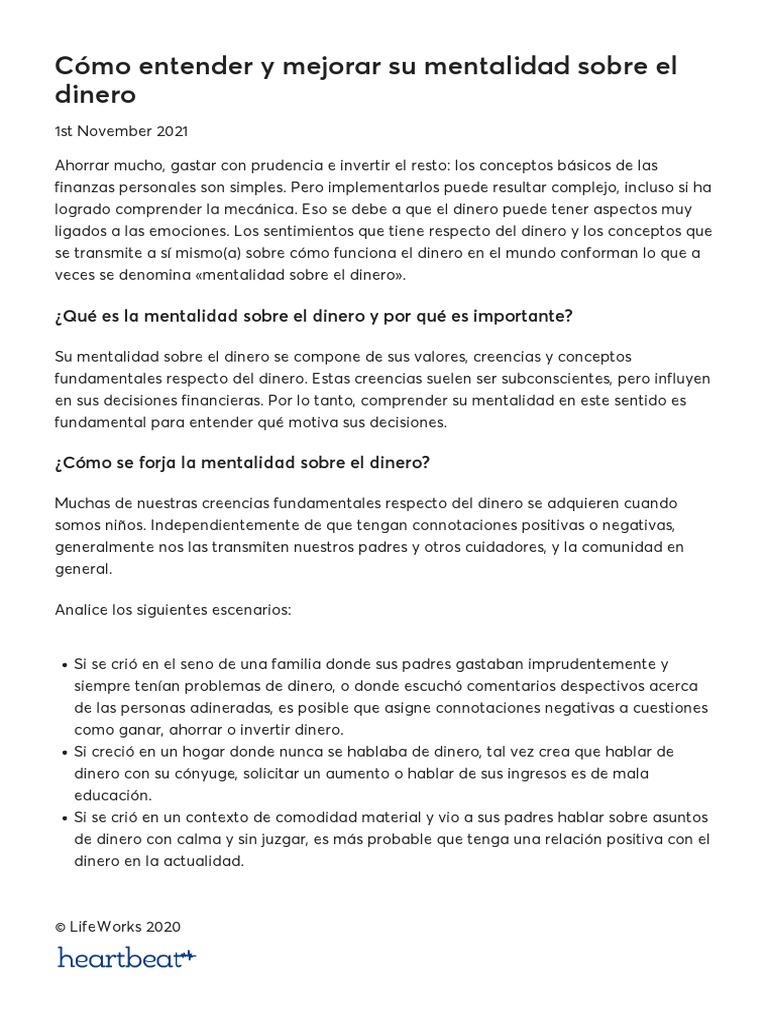 Cómo entender y mejorar su mentalidad sobre el dinero

1st November 2021

Ahorrar mucho, gastar con prudencia e invertir el resto: los conceptos básicos de las finanzas personales son simples. Pero implementarlos puede resultar complejo, incluso si ha logrado comprender la mecánica. Eso se debe a que el dinero puede tener aspectos muy ligados a las emociones. Los sentimientos que tiene respecto del dinero y los conceptos que se transmite a sí mismo(a) sobre cómo funciona el dinero en el mundo conforman lo que a veces se denomina «mentalidad sobre el dinero».

¿Qué es la mentalidad sobre el dinero y por qué es importante?

Su mentalidad sobre el dinero se compone de sus valores, creencias y conceptos fundamentales respecto del dinero. Estas creencias suelen ser subconscientes, pero influyen en sus decisiones financieras. Por lo tanto, comprender su mentalidad en este sentido es fundamental para entender qué motiva sus decisiones.

¿Cómo se forja la mentalidad sobre el dinero?

Muchas de nuestras creencias fundamentales respecto del dinero se adquieren cuando somos niños. Independientemente de que tengan connotaciones positivas o negativas, generalmente nos las transmiten nuestros padres y otros cuidadores, y la comunidad en general.

Analice los siguientes escenarios:

• Si se crió en el seno de una familia donde sus padres gastaban imprudentemente y siempre tenían problemas de dinero, o donde escuchó comentarios despectivos acerca de las personas adineradas, es posible que asigne connotaciones negativas a cuestiones como ganar, ahorrar o invertir dinero.
• Si creció en un hogar donde nunca se hablaba de dinero, tal vez crea que hablar de dinero con su cónyuge, solicitar un aumento o hablar de sus ingresos es de mala educación.
• Si se crió en un contexto de comodidad material y vio a sus padres hablar sobre asuntos de dinero con calma y sin juzgar, es más probable que tenga una relación positiva con el dinero en la actualidad.

© LifeWorks 2020
heartbeat